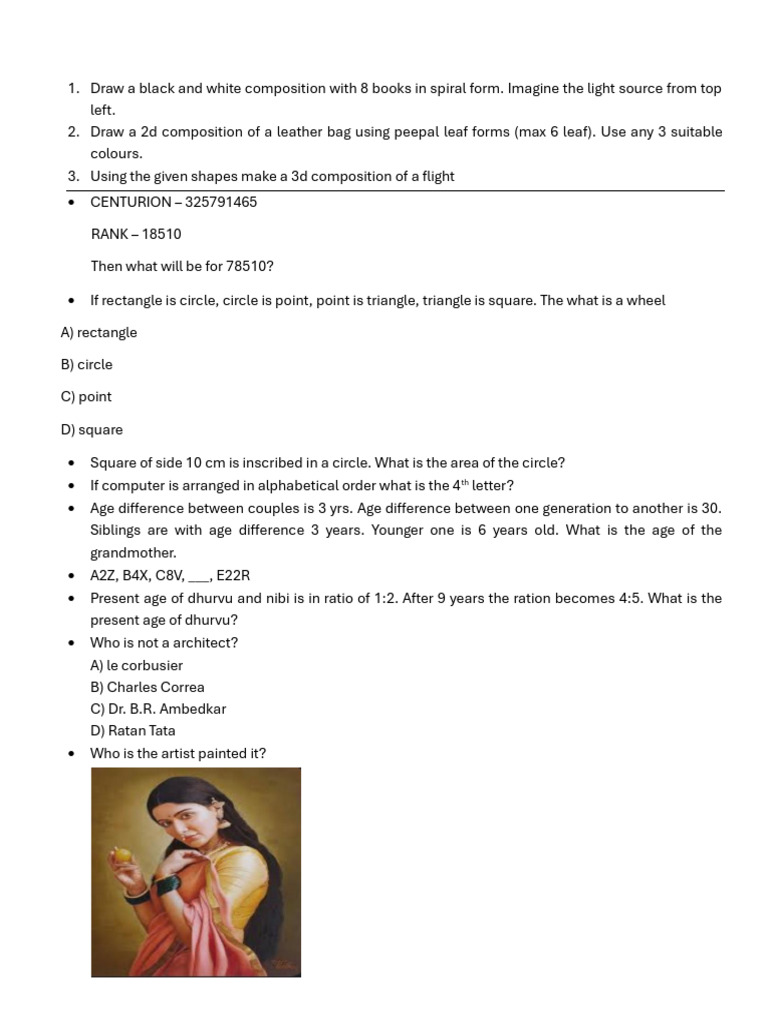 1. Draw a black and white composition with 8 books in spiral form. Imagine the light source from top left.
2. Draw a 2d composition of a leather bag using peepal leaf forms (max 6 leaf). Use any 3 suitable colours.
3. Using the given shapes make a 3d composition of a flight

• CENTURION – 325791465

RANK – 18510

Then what will be for 78510?

• If rectangle is circle, circle is point, point is triangle, triangle is square. The what is a wheel

A) rectangle

B) circle

C) point

D) square

• Square of side 10 cm is inscribed in a circle. What is the area of the circle?
• If computer is arranged in alphabetical order what is the $4^{th}$ letter?
• Age difference between couples is 3 yrs. Age difference between one generation to another is 30. Siblings are with age difference 3 years. Younger one is 6 years old. What is the age of the grandmother.
• A2Z, B4X, C8V, ___, E22R
• Present age of dhurvu and nibi is in ratio of 1:2. After 9 years the ration becomes 4:5. What is the present age of dhurvu?
• Who is not a architect?
A) le corbusier
B) Charles Correa
C) Dr. B.R. Ambedkar
D) Ratan Tata
• Who is the artist painted it?